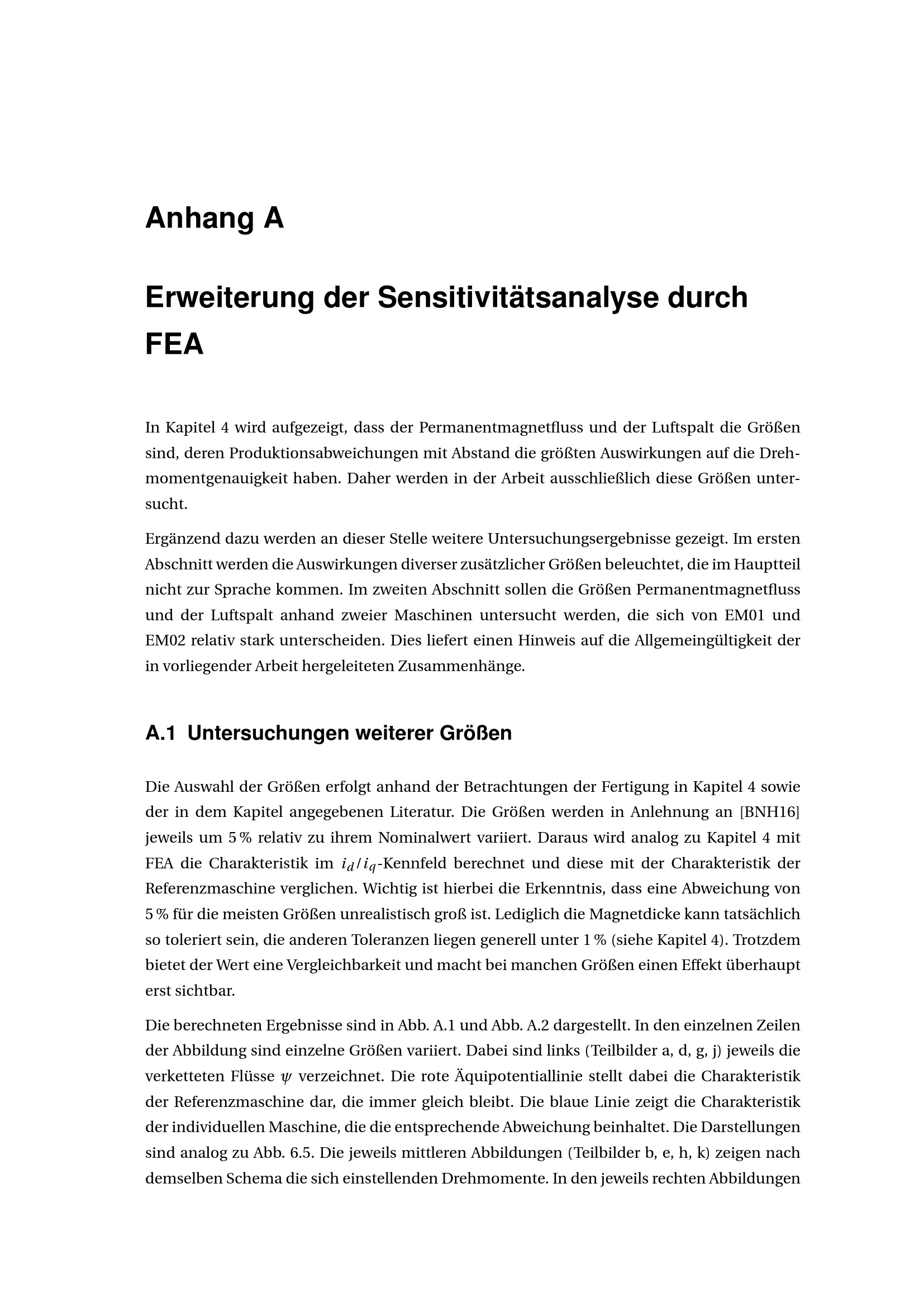 Anhang A

Erweiterung der Sensitivitätsanalyse durch FEA

In Kapitel 4 wird aufgezeigt, dass der Permanentmagnetfluss und der Luftspalt die Größen sind, deren Produktionsabweichungen mit Abstand die größten Auswirkungen auf die Drehmomentgenauigkeit haben. Daher werden in der Arbeit ausschließlich diese Größen untersucht.

Ergänzend dazu werden an dieser Stelle weitere Untersuchungsergebnisse gezeigt. Im ersten Abschnitt werden die Auswirkungen diverser zusätzlicher Größen beleuchtet, die im Hauptteil nicht zur Sprache kommen. Im zweiten Abschnitt sollen die Größen Permanentmagnetfluss und der Luftspalt anhand zweier Maschinen untersucht werden, die sich von EM01 und EM02 relativ stark unterscheiden. Dies liefert einen Hinweis auf die Allgemeingültigkeit der in vorliegender Arbeit hergeleiteten Zusammenhänge.

A.1 Untersuchungen weiterer Größen

Die Auswahl der Größen erfolgt anhand der Betrachtungen der Fertigung in Kapitel 4 sowie der in dem Kapitel angegebenen Literatur. Die Größen werden in Anlehnung an [BNH16] jeweils um 5 % relativ zu ihrem Nominalwert variiert. Daraus wird analog zu Kapitel 4 mit FEA die Charakteristik im $i_d/i_q$-Kennfeld berechnet und diese mit der Charakteristik der Referenzmaschine verglichen. Wichtig ist hierbei die Erkenntnis, dass eine Abweichung von 5 % für die meisten Größen unrealistisch groß ist. Lediglich die Magnetdicke kann tatsächlich so toleriert sein, die anderen Toleranzen liegen generell unter 1 % (siehe Kapitel 4). Trotzdem bietet der Wert eine Vergleichbarkeit und macht bei manchen Größen einen Effekt überhaupt erst sichtbar.

Die berechneten Ergebnisse sind in Abb. A.1 und Abb. A.2 dargestellt. In den einzelnen Zeilen der Abbildung sind einzelne Größen variiert. Dabei sind links (Teilbilder a, d, g, j) jeweils die verketteten Flüsse $\psi$ verzeichnet. Die rote Äquipotentiallinie stellt dabei die Charakteristik der Referenzmaschine dar, die immer gleich bleibt. Die blaue Linie zeigt die Charakteristik der individuellen Maschine, die die entsprechende Abweichung beinhaltet. Die Darstellungen sind analog zu Abb. 6.5. Die jeweils mittleren Abbildungen (Teilbilder b, e, h, k) zeigen nach demselben Schema die sich einstellenden Drehmomente. In den jeweils rechten Abbildungen